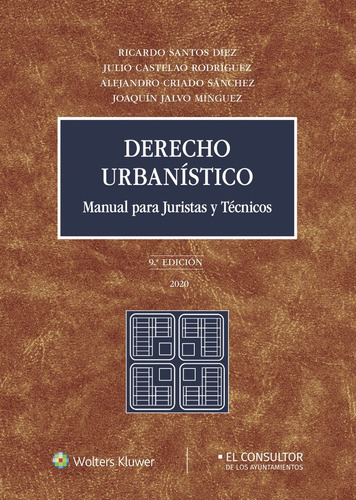 RICARDO SANTOS DIEZ
JULIO CASTELAO RODRÍGUEZ
ALEJANDRO CRIADO SÁNCHEZ
JOAQUÍN JALVO MÍNGUEZ

DERECHO URBANÍSTICO
Manual para Juristas y Técnicos

9.ª EDICIÓN
2020

Wolters Kluwer

EL CONSULTOR
DE LOS AYUNTAMIENTOS